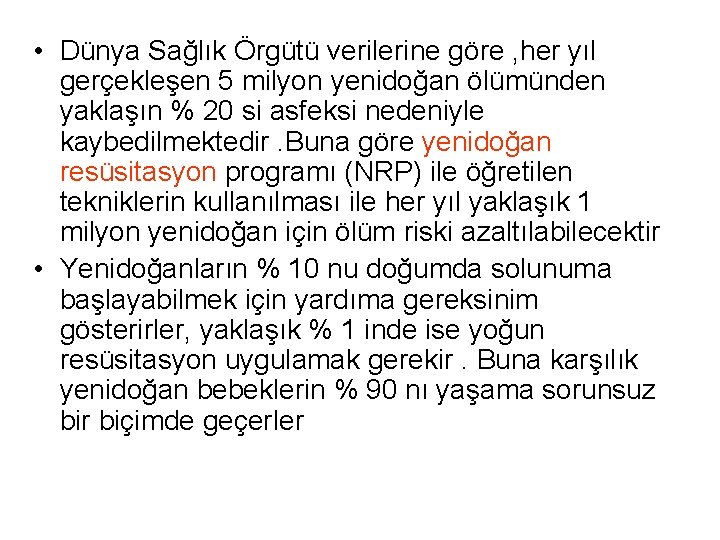 • Dünya Sağlık Örgütü verilerine göre ,her yıl gerçekleşen 5 milyon yenidoğan ölümünden yaklaşın % 20 si asfeksi nedeniyle kaybedilmektedir .Buna göre yenidoğan resüsitasyon programı (NRP) ile öğretilen tekniklerin kullanılması ile her yıl yaklaşık 1 milyon yenidoğan için ölüm riski azaltılabilecektir

• Yenidoğanların % 10 nu doğumda solunuma başlayabilmek için yardıma gereksinim gösterirler, yaklaşık % 1 inde ise yoğun resüsitasyon uygulamak gerekir . Buna karşılık yenidoğan bebeklerin % 90 nı yaşama sorunsuz bir biçimde geçerler